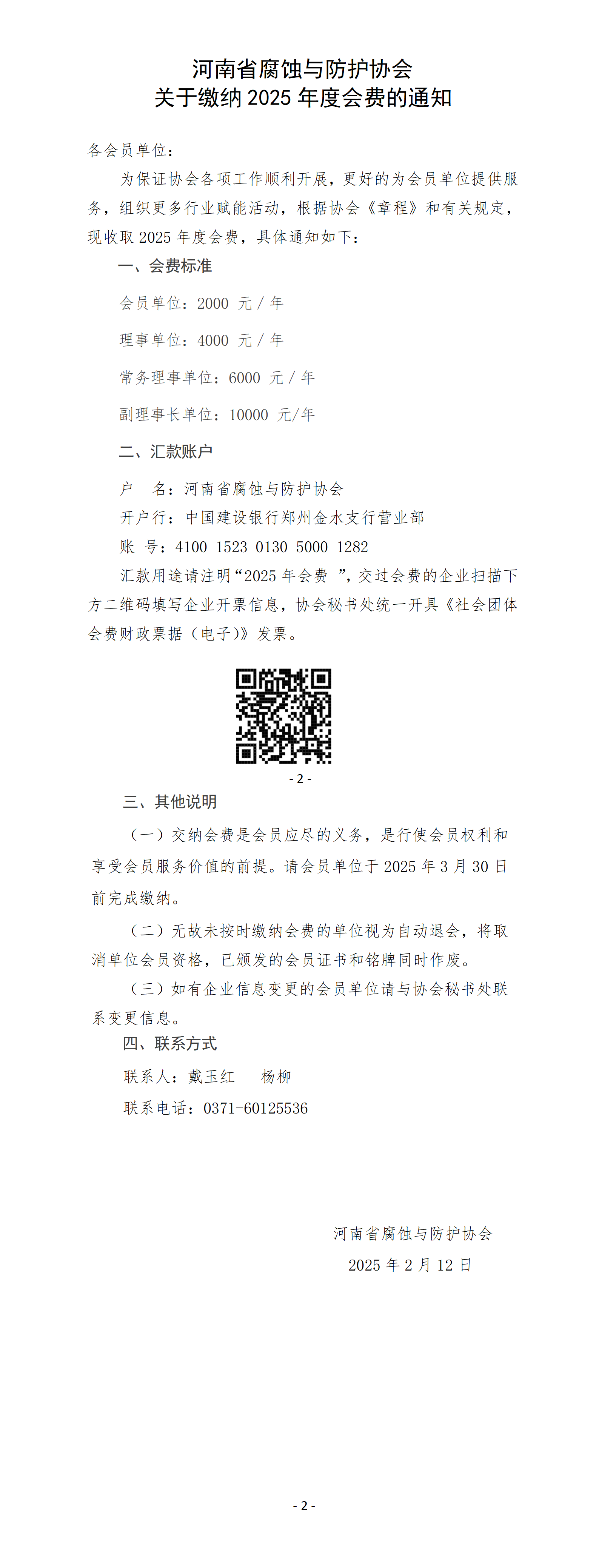 河南省腐蚀与防护协会
关于缴纳 2025 年度会费的通知

各会员单位：

为保证协会各项工作顺利开展，更好的为会员单位提供服务，组织更多行业赋能活动，根据协会《章程》和有关规定，现收取 2025 年度会费，具体通知如下：

一、会费标准

会员单位：2000 元 / 年

理事单位：4000 元 / 年

常务理事单位：6000 元 / 年

副理事长单位：10000 元/年

二、汇款账户

户　名：河南省腐蚀与防护协会

开户行：中国建设银行郑州金水支行营业部

账　号：4100 1523 0130 5000 1282

汇款用途请注明“2025 年会费 ”，交过会费的企业扫描下方二维码填写企业开票信息，协会秘书处统一开具《社会团体会费财政票据（电子)》发票。

- 2 -

三、其他说明

（一）交纳会费是会员应尽的义务，是行使会员权利和享受会员服务价值的前提。请会员单位于 2025 年 3 月 30 日前完成缴纳。

（二）无故未按时缴纳会费的单位视为自动退会，将取消单位会员资格，已颁发的会员证书和铭牌同时作废。

（三）如有企业信息变更的会员单位请与协会秘书处联系变更信息。

四、联系方式

联系人：戴玉红　　杨柳

联系电话：0371-60125536

河南省腐蚀与防护协会

2025 年 2 月 12 日

- 2 -